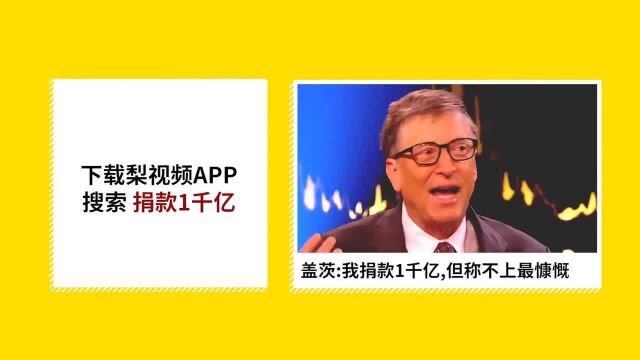 下载梨视频APP
搜索 捐款1千亿

盖茨:我捐款1千亿,但称不上最慷慨